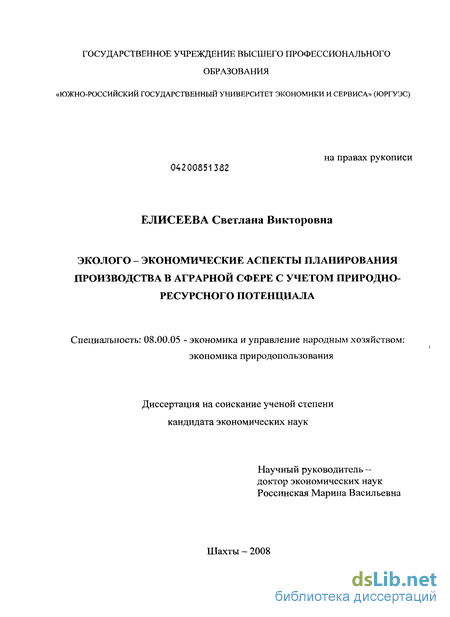 ГОСУДАРСТВЕННОЕ УЧРЕЖДЕНИЕ ВЫСШЕГО ПРОФЕССИОНАЛЬНОГО ОБРАЗОВАНИЯ

«ЮЖНО-РОССИЙСКИЙ ГОСУДАРСТВЕННЫЙ УНИВЕРСИТЕТ ЭКОНОМИКИ И СЕРВИСА» (ЮРГУЭС)

на правах рукописи

04200851382

ЕЛИСЕЕВА Светлана Викторовна

ЭКОЛОГО – ЭКОНОМИЧЕСКИЕ АСПЕКТЫ ПЛАНИРОВАНИЯ ПРОИЗВОДСТВА В АГРАРНОЙ СФЕРЕ С УЧЕТОМ ПРИРОДНО-РЕСУРСНОГО ПОТЕНЦИАЛА

Специальность: 08.00.05 - экономика и управление народным хозяйством: экономика природопользования

Диссертация на соискание ученой степени кандидата экономических наук

Научный руководитель –
доктор экономических наук
Россинская Марина Васильевна

Шахты – 2008

dsLib.net
библиотека диссертаций